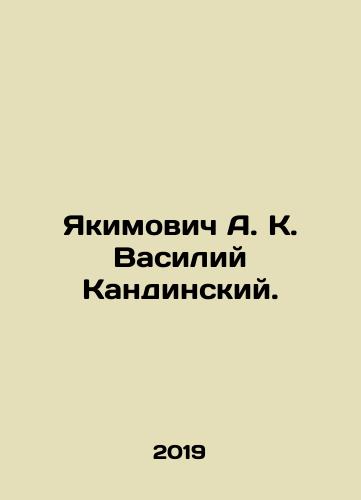 Якимович А. К. Василий Кандинский.

2019